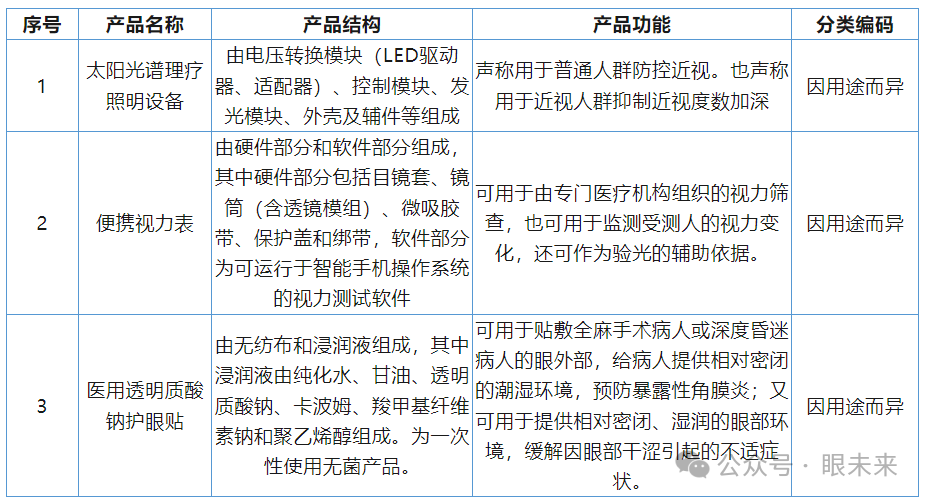 | 序号 | 产品名称 | 产品结构 | 产品功能 | 分类编码 |
|---|---|---|---|---|
| 1 | 太阳光谱理疗照明设备 | 由电压转换模块（LED驱动器、适配器）、控制模块、发光模块、外壳及辅件等组成 | 声称用于普通人群防控近视。也声称用于近视人群抑制近视度数加深 | 因用途而异 |
| 2 | 便携视力表 | 由硬件部分和软件部分组成，其中硬件部分包括目镜套、镜筒（含透镜模组）、微吸胶带、保护盖和绑带，软件部分为可运行于智能手机操作系统的视力测试软件 | 可用于由专门医疗机构组织的视力筛查，也可用于监测受测人的视力变化，还可作为验光的辅助依据。 | 因用途而异 |
| 3 | 医用透明质酸钠护眼贴 | 由无纺布和浸润液组成，其中浸润液由纯化水、甘油、透明质酸钠、卡波姆、羧甲基纤维素钠和聚乙烯醇组成。为一次性使用无菌产品。 | 可用于贴敷全麻手术病人或深度昏迷病人的眼外部，给病人提供相对密闭的潮湿环境，预防暴露性角膜炎；又可用于提供相对密闭、湿润的眼部环境，缓解因眼部干涩引起的不适症状。 | 因用途而异 |

公众号 · 眼未来